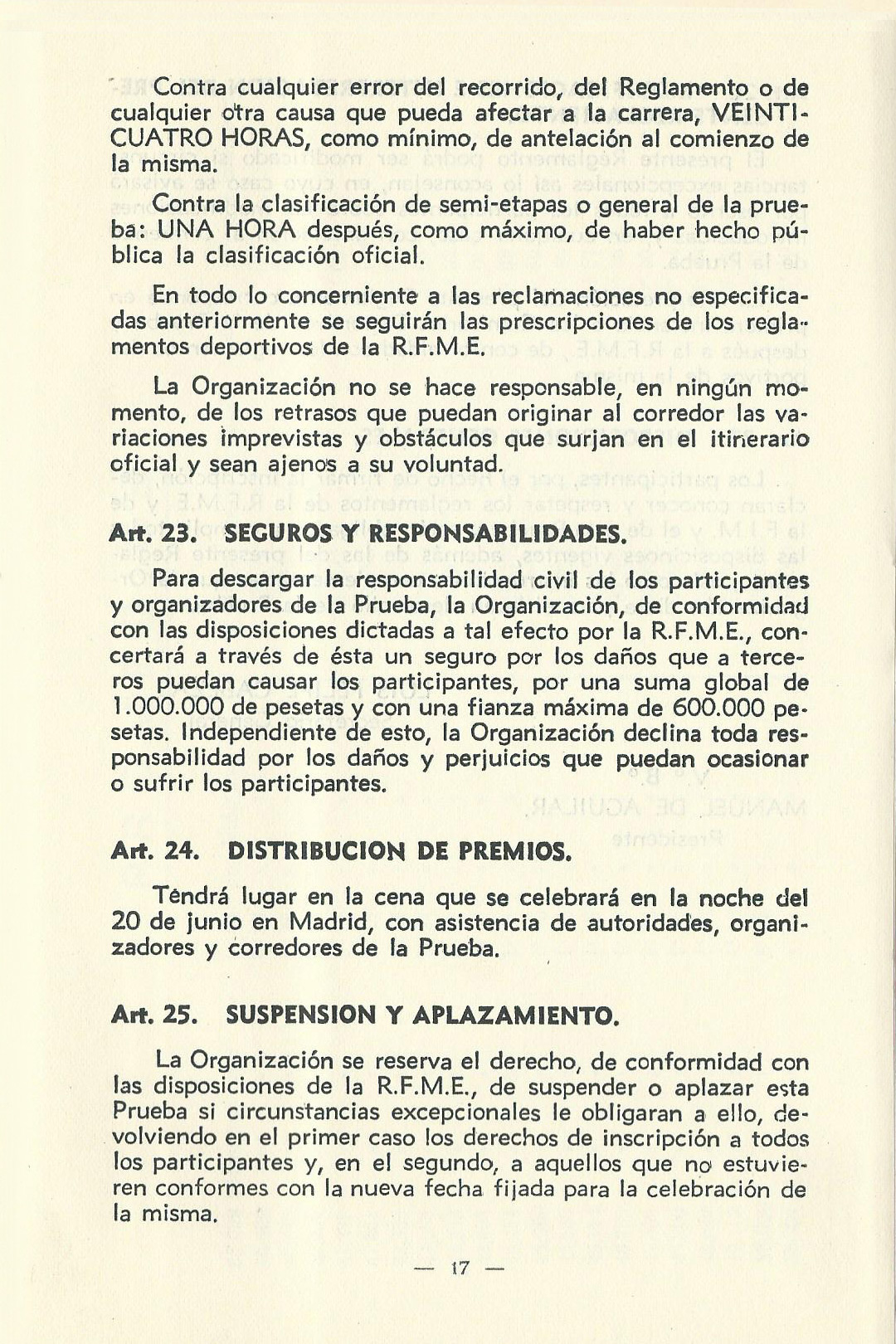 Contra cualquier error del recorrido, del Reglamento o de cualquier otra causa que pueda afectar a la carrera, VEINTICUATRO HORAS, como mínimo, de antelación al comienzo de la misma.

Contra la clasificación de semi-etapas o general de la prueba: UNA HORA después, como máximo, de haber hecho pública la clasificación oficial.

En todo lo concerniente a las reclamaciones no especificadas anteriormente se seguirán las prescripciones de los reglamentos deportivos de la R.F.M.E.

La Organización no se hace responsable, en ningún momento, de los retrasos que puedan originar al corredor las variaciones imprevistas y obstáculos que surjan en el itinerario oficial y sean ajenos a su voluntad.

Art. 23. SEGUROS Y RESPONSABILIDADES.

Para descargar la responsabilidad civil de los participantes y organizadores de la Prueba, la Organización, de conformidad con las disposiciones dictadas a tal efecto por la R.F.M.E., concertará a través de ésta un seguro por los daños que a terceros puedan causar los participantes, por una suma global de 1.000.000 de pesetas y con una fianza máxima de 600.000 pesetas. Independiente de esto, la Organización declina toda responsabilidad por los daños y perjuicios que puedan ocasionar o sufrir los participantes.

Art. 24. DISTRIBUCION DE PREMIOS.

Tendrá lugar en la cena que se celebrará en la noche del 20 de junio en Madrid, con asistencia de autoridades, organizadores y corredores de la Prueba.

Art. 25. SUSPENSION Y APLAZAMIENTO.

La Organización se reserva el derecho, de conformidad con las disposiciones de la R.F.M.E., de suspender o aplazar esta Prueba si circunstancias excepcionales le obligaran a ello, devolviendo en el primer caso los derechos de inscripción a todos los participantes y, en el segundo, a aquellos que no estuvieren conformes con la nueva fecha fijada para la celebración de la misma.

— 17 —